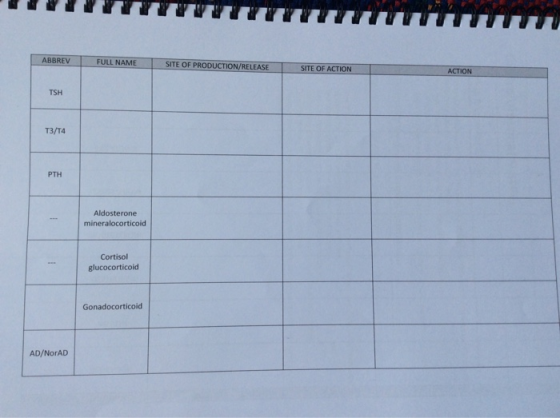 | ABBREV | FULL NAME | SITE OF PRODUCTION/RELEASE | SITE OF ACTION | ACTION |
|---|---|---|---|---|
| TSH | | | | |
| T3/T4 | | | | |
| PTH | | | | |
| --- | Aldosterone mineralocorticoid | | | |
| --- | Cortisol glucocorticoid | | | |
| | Gonadocorticoid | | | |
| AD/NorAD | | | | |